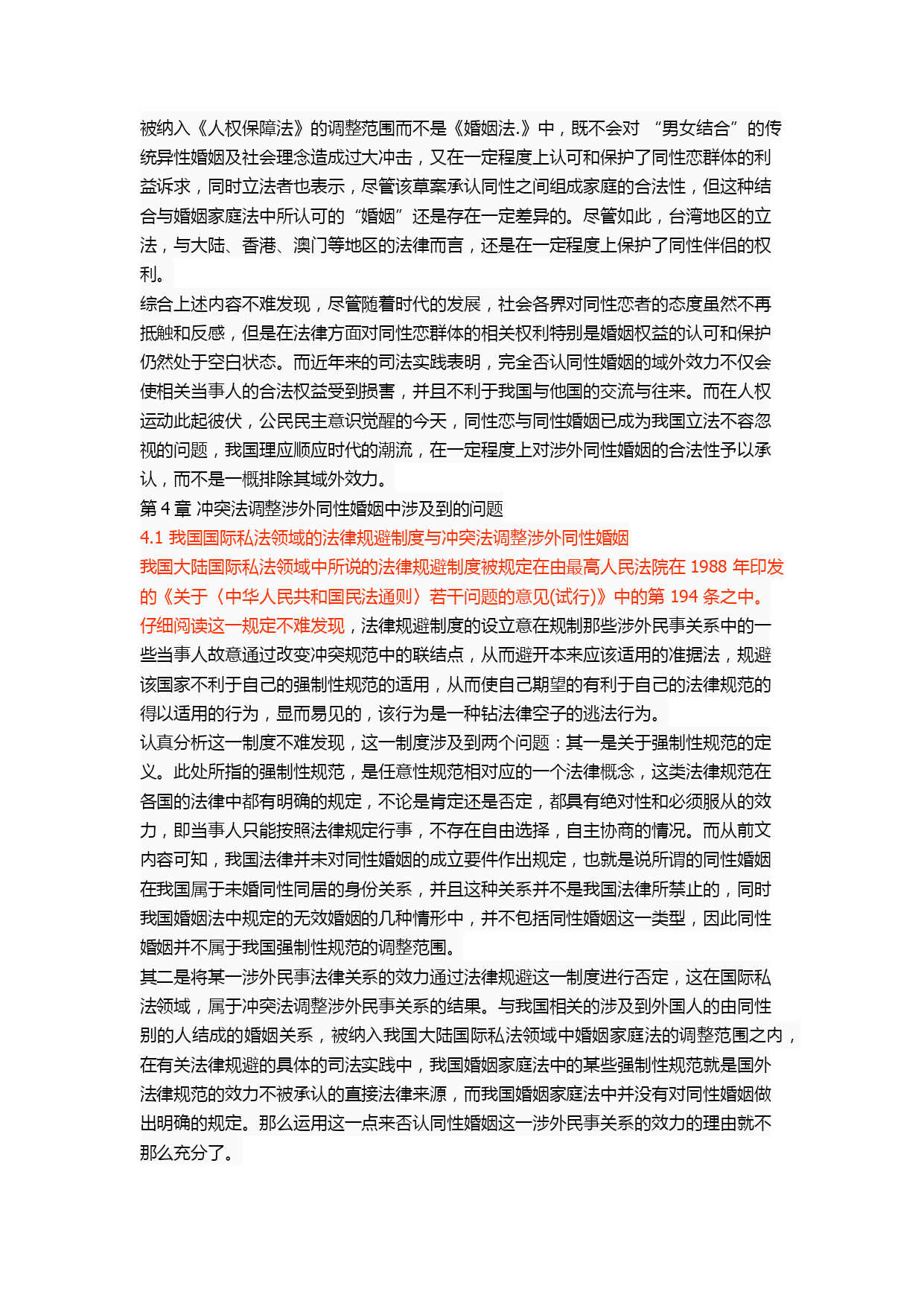 被纳入《人权保障法》的调整范围而不是《婚姻法.》中，既不会对 “男女结合”的传统异性婚姻及社会理念造成过大冲击，又在一定程度上认可和保护了同性恋群体的利益诉求，同时立法者也表示，尽管该草案承认同性之间组成家庭的合法性，但这种结合与婚姻家庭法中所认可的“婚姻”还是存在一定差异的。尽管如此，台湾地区的立法，与大陆、香港、澳门等地区的法律而言，还是在一定程度上保护了同性伴侣的权利。

综合上述内容不难发现，尽管随着时代的发展，社会各界对同性恋者的态度虽然不再抵触和反感，但是在法律方面对同性恋群体的相关权利特别是婚姻权益的认可和保护仍然处于空白状态。而近年来的司法实践表明，完全否认同性婚姻的域外效力不仅会使相关当事人的合法权益受到损害，并且不利于我国与他国的交流与往来。而在人权运动此起彼伏，公民民主意识觉醒的今天，同性恋与同性婚姻已成为我国立法不容忽视的问题，我国理应顺应时代的潮流，在一定程度上对涉外同性婚姻的合法性予以承认，而不是一概排除其域外效力。

第 4 章 冲突法调整涉外同性婚姻中涉及到的问题

4.1 我国国际私法领域的法律规避制度与冲突法调整涉外同性婚姻

我国大陆国际私法领域中所说的法律规避制度被规定在由最高人民法院在 1988 年印发的《关于〈中华人民共和国民法通则〉若干问题的意见(试行)》中的第 194 条之中。仔细阅读这一规定不难发现，法律规避制度的设立意在规制那些涉外民事关系中的一些当事人故意通过改变冲突规范中的联结点，从而避开本来应该适用的准据法，规避该国家不利于自己的强制性规范的适用，从而使自己期望的有利于自己的法律规范的得以适用的行为，显而易见的，该行为是一种钻法律空子的逃法行为。

认真分析这一制度不难发现，这一制度涉及到两个问题：其一是关于强制性规范的定义。此处所指的强制性规范，是任意性规范相对应的一个法律概念，这类法律规范在各国的法律中都有明确的规定，不论是肯定还是否定，都具有绝对性和必须服从的效力，即当事人只能按照法律规定行事，不存在自由选择，自主协商的情况。而从前文内容可知，我国法律并未对同性婚姻的成立要件作出规定，也就是说所谓的同性婚姻在我国属于未婚同性同居的身份关系，并且这种关系并不是我国法律所禁止的，同时我国婚姻法中规定的无效婚姻的几种情形中，并不包括同性婚姻这一类型，因此同性婚姻并不属于我国强制性规范的调整范围。

其二是将某一涉外民事法律关系的效力通过法律规避这一制度进行否定，这在国际私法领域，属于冲突法调整涉外民事关系的结果。与我国相关的涉及到外国人的由同性别的人结成的婚姻关系，被纳入我国大陆国际私法领域中婚姻家庭法的调整范围之内，在有关法律规避的具体的司法实践中，我国婚姻家庭法中的某些强制性规范就是国外法律规范的效力不被承认的直接法律来源，而我国婚姻家庭法中并没有对同性婚姻做出明确的规定。那么运用这一点来否认同性婚姻这一涉外民事关系的效力的理由就不那么充分了。